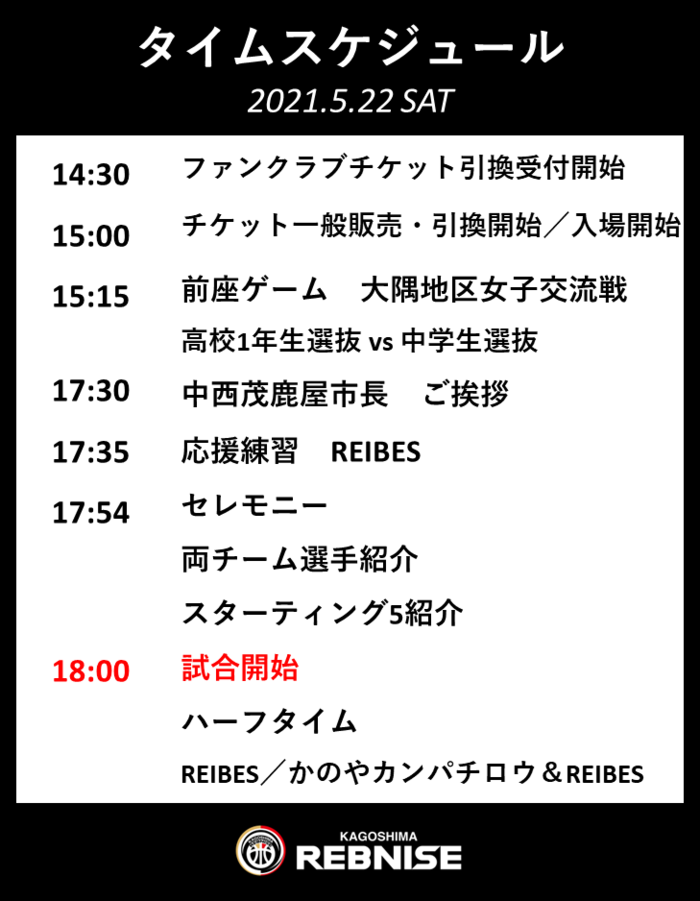 タイムスケジュール
2021.5.22 SAT

14:30 ファンクラブチケット引換受付開始

15:00 チケット一般販売・引換開始／入場開始

15:15 前座ゲーム 大隅地区女子交流戦
高校1年生選抜 vs 中学生選抜

17:30 中西茂鹿屋市長 ご挨拶

17:35 応援練習 REIBES

17:54 セレモニー
両チーム選手紹介
スターティング5紹介

18:00 試合開始
ハーフタイム
REIBES／かのやカンパチロウ＆REIBES

KAGOSHIMA
REBNISE